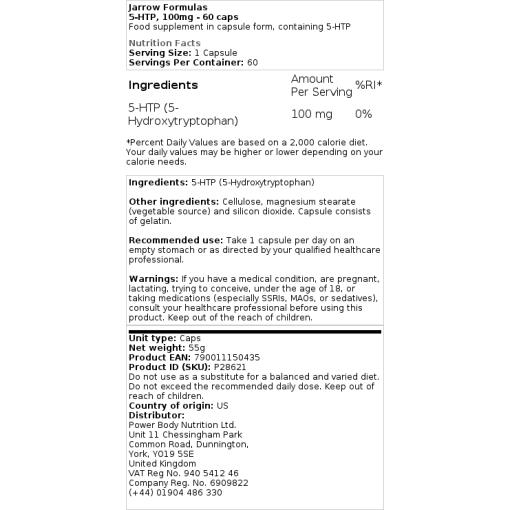 Jarrow Formulas
5-HTP, 100mg - 60 caps
Food supplement in capsule form, containing 5-HTP

Nutrition Facts
Serving Size: 1 Capsule
Servings Per Container: 60

| Ingredients | Amount Per Serving | %RI* |
|---|---|---|
| 5-HTP (5-Hydroxytryptophan) | 100 mg | 0% |

*Percent Daily Values are based on a 2,000 calorie diet. Your daily values may be higher or lower depending on your calorie needs.

Ingredients: 5-HTP (5-Hydroxytryptophan)

Other ingredients: Cellulose, magnesium stearate (vegetable source) and silicon dioxide. Capsule consists of gelatin.

Recommended use: Take 1 capsule per day on an empty stomach or as directed by your qualified healthcare professional.

Warnings: If you have a medical condition, are pregnant, lactating, trying to conceive, under the age of 18, or taking medications (especially SSRIs, MAOs, or sedatives), consult your healthcare professional before using this product. Keep out of the reach of children.

Unit type: Caps
Net weight: 55g
Product EAN: 790011150435
Product ID (SKU): P28621
Do not use as a substitute for a balanced and varied diet. Do not exceed the recommended daily dose. Keep out of reach of children.
Country of origin: US
Distributor:
Power Body Nutrition Ltd.
Unit 11 Chessingham Park
Common Road, Dunnington,
York, YO19 5SE
United Kingdom
VAT Reg No. 940 5412 46
Company Reg. No. 6909822
(+44) 01904 486 330